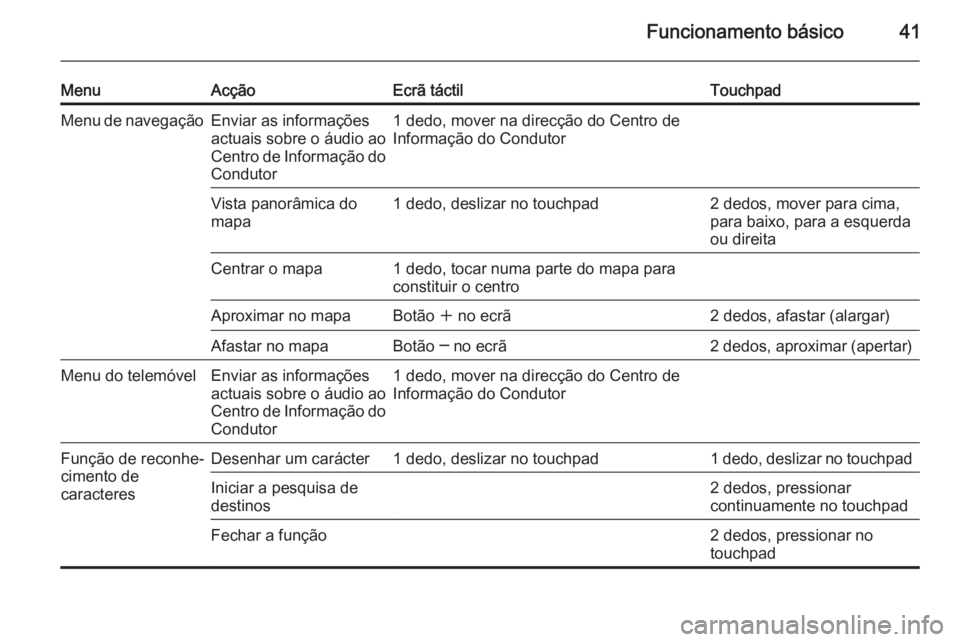 Funcionamento básico 41

| Menu | Acção | Ecrã táctil | Touchpad |
|---|---|---|---|
| Menu de navegação | Enviar as informações actuais sobre o áudio ao Centro de Informação do Condutor | 1 dedo, mover na direcção do Centro de Informação do Condutor | |
| | Vista panorâmica do mapa | 1 dedo, deslizar no touchpad | 2 dedos, mover para cima, para baixo, para a esquerda ou direita |
| | Centrar o mapa | 1 dedo, tocar numa parte do mapa para constituir o centro | |
| | Aproximar no mapa | Botão + no ecrã | 2 dedos, afastar (alargar) |
| | Afastar no mapa | Botão – no ecrã | 2 dedos, aproximar (apertar) |
| Menu do telemóvel | Enviar as informações actuais sobre o áudio ao Centro de Informação do Condutor | 1 dedo, mover na direcção do Centro de Informação do Condutor | |
| Função de reconhecimento de caracteres | Desenhar um carácter | 1 dedo, deslizar no touchpad | 1 dedo, deslizar no touchpad |
| | Iniciar a pesquisa de destinos | | 2 dedos, pressionar continuamente no touchpad |
| | Fechar a função | | 2 dedos, pressionar no touchpad |

carmanualsonline.info